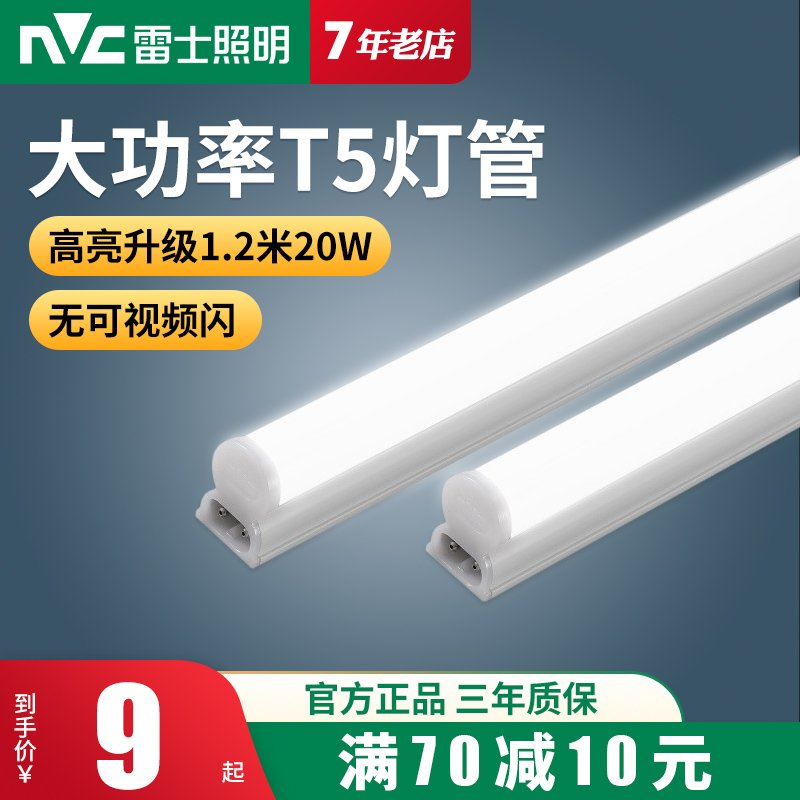 NVC 雷士照明

7年老店

大功率T5灯管

高亮升级1.2米20W

无可视频闪

到手价¥

9

起

官方正品 三年质保

满70减10元